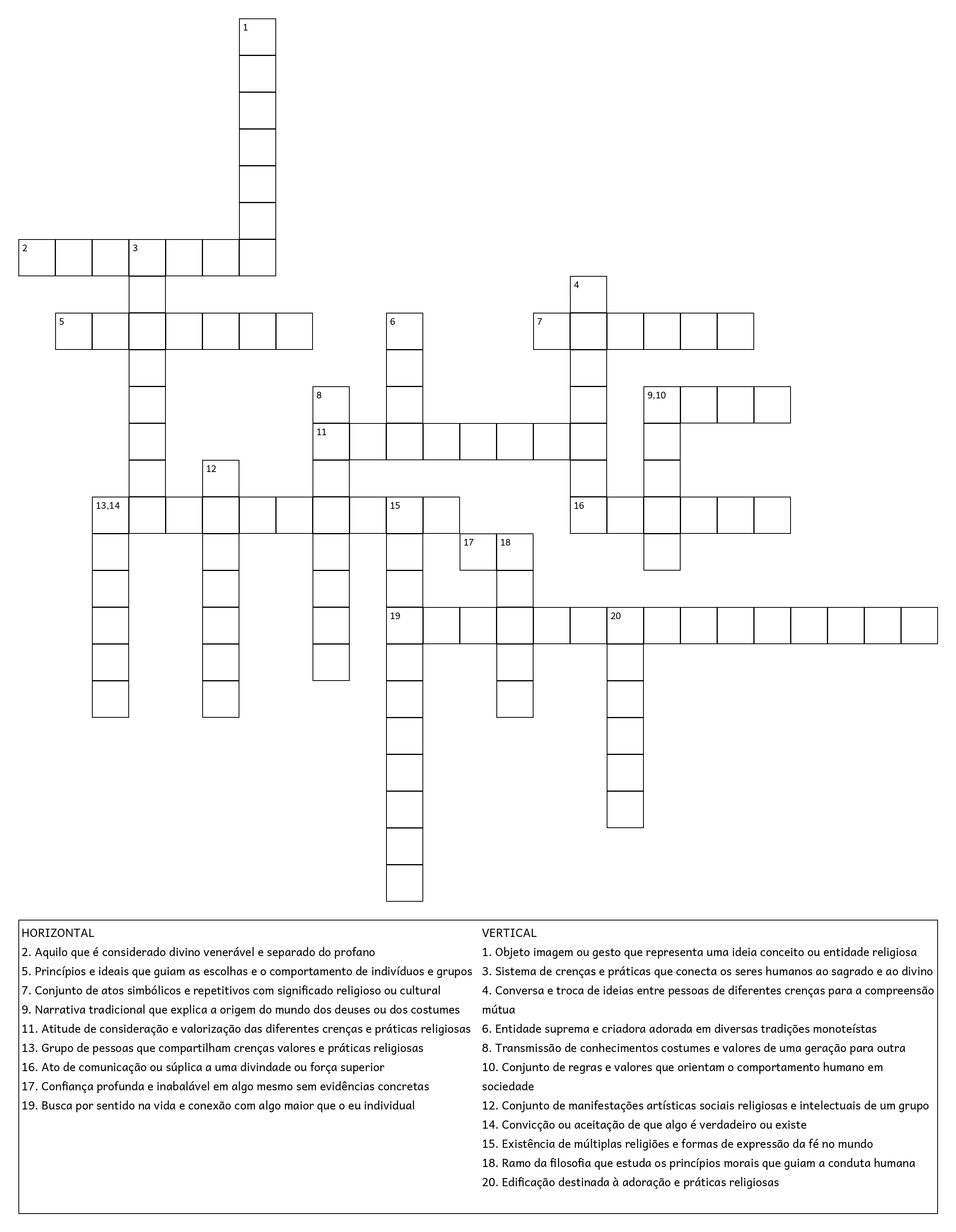 1
2 3
4
5 6 7
8 9,10
11
12
13,14 15 16
17 18
19 20

HORIZONTAL
2. Aquilo que é considerado divino venerável e separado do profano
5. Princípios e ideais que guiam as escolhas e o comportamento de indivíduos e grupos
7. Conjunto de atos simbólicos e repetitivos com significado religioso ou cultural
9. Narrativa tradicional que explica a origem do mundo dos deuses ou dos costumes
11. Atitude de consideração e valorização das diferentes crenças e práticas religiosas
13. Grupo de pessoas que compartilham crenças valores e práticas religiosas
16. Ato de comunicação ou súplica a uma divindade ou força superior
17. Confiança profunda e inabalável em algo mesmo sem evidências concretas
19. Busca por sentido na vida e conexão com algo maior que o eu individual

VERTICAL
1. Objeto imagem ou gesto que representa uma ideia conceito ou entidade religiosa
3. Sistema de crenças e práticas que conecta os seres humanos ao sagrado e ao divino
4. Conversa e troca de ideias entre pessoas de diferentes crenças para a compreensão mútua
6. Entidade suprema e criadora adorada em diversas tradições monoteístas
8. Transmissão de conhecimentos costumes e valores de uma geração para outra
10. Conjunto de regras e valores que orientam o comportamento humano em sociedade
12. Conjunto de manifestações artísticas sociais religiosas e intelectuais de um grupo
14. Convicção ou aceitação de que algo é verdadeiro ou existe
15. Existência de múltiplas religiões e formas de expressão da fé no mundo
18. Ramo da filosofia que estuda os princípios morais que guiam a conduta humana
20. Edificação destinada à adoração e práticas religiosas